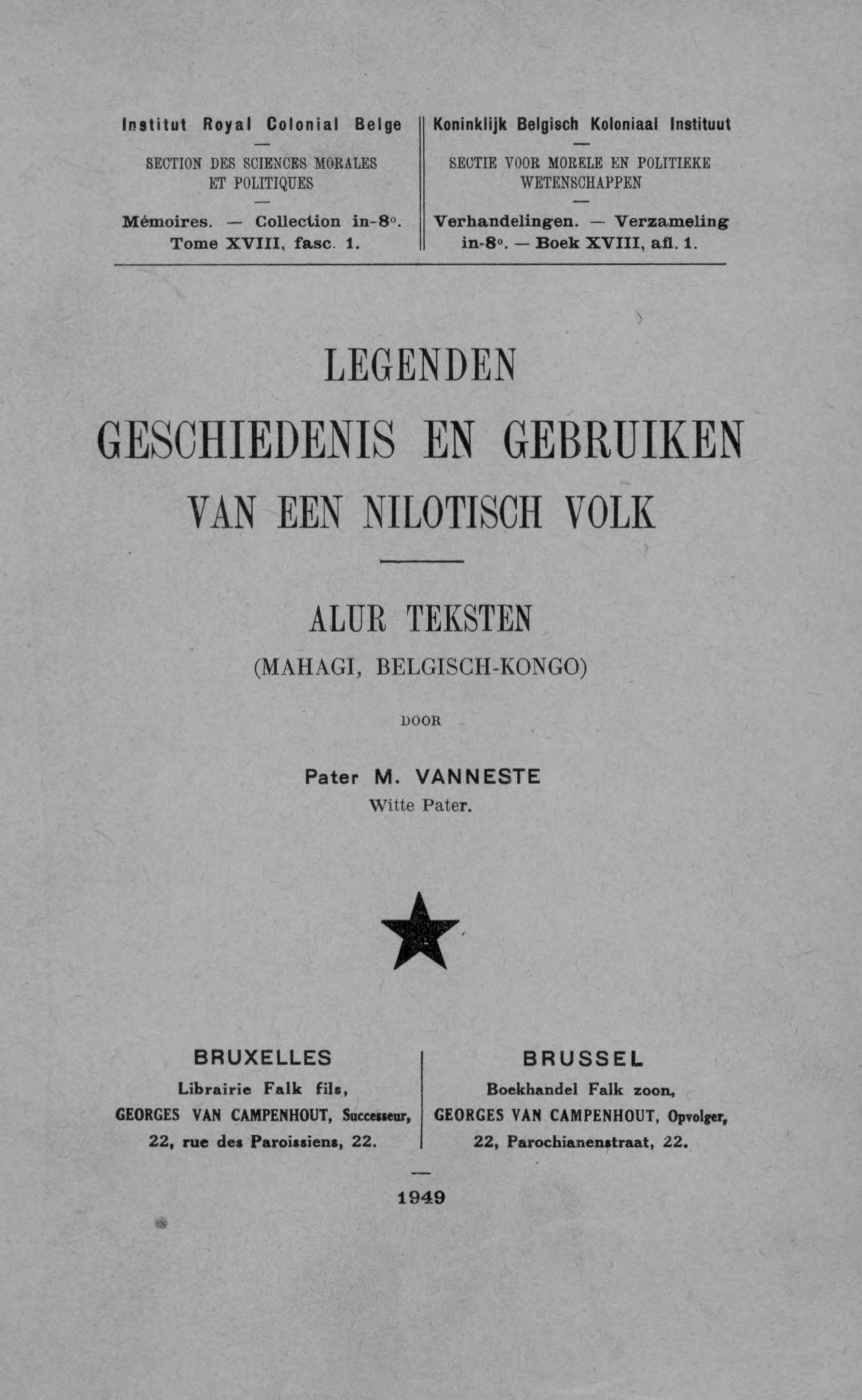 Institut Royal Colonial Belge

—

SECTION DES SCIENCES MORALES ET POLITIQUES

—

Mémoires. — Collection in-8°. Tome XVIII, fasc. 1.

Koninklijk Belgisch Koloniaal Instituut

—

SECTIE VOOR MORELE EN POLITIEKE WETENSCHAPPEN

—

Verhandelingen. — Verzameling in-8°. — Boek XVIII, afl. 1.

LEGENDEN

GESCHIEDENIS EN GEBRUIKEN

VAN EEN NILOTISCH VOLK

ALUR TEKSTEN

(MAHAGI, BELGISCH-KONGO)

DOOR

Pater M. VANNESTE

Witte Pater.

BRUXELLES

Librairie Falk fils,

GEORGES VAN CAMPENHOUT, Successeur,

22, rue des Paroissiens, 22.

BRUSSEL

Boekhandel Falk zoon,

GEORGES VAN CAMPENHOUT, Opvolger,

22, Parochianenstraat, 22.

—

1949